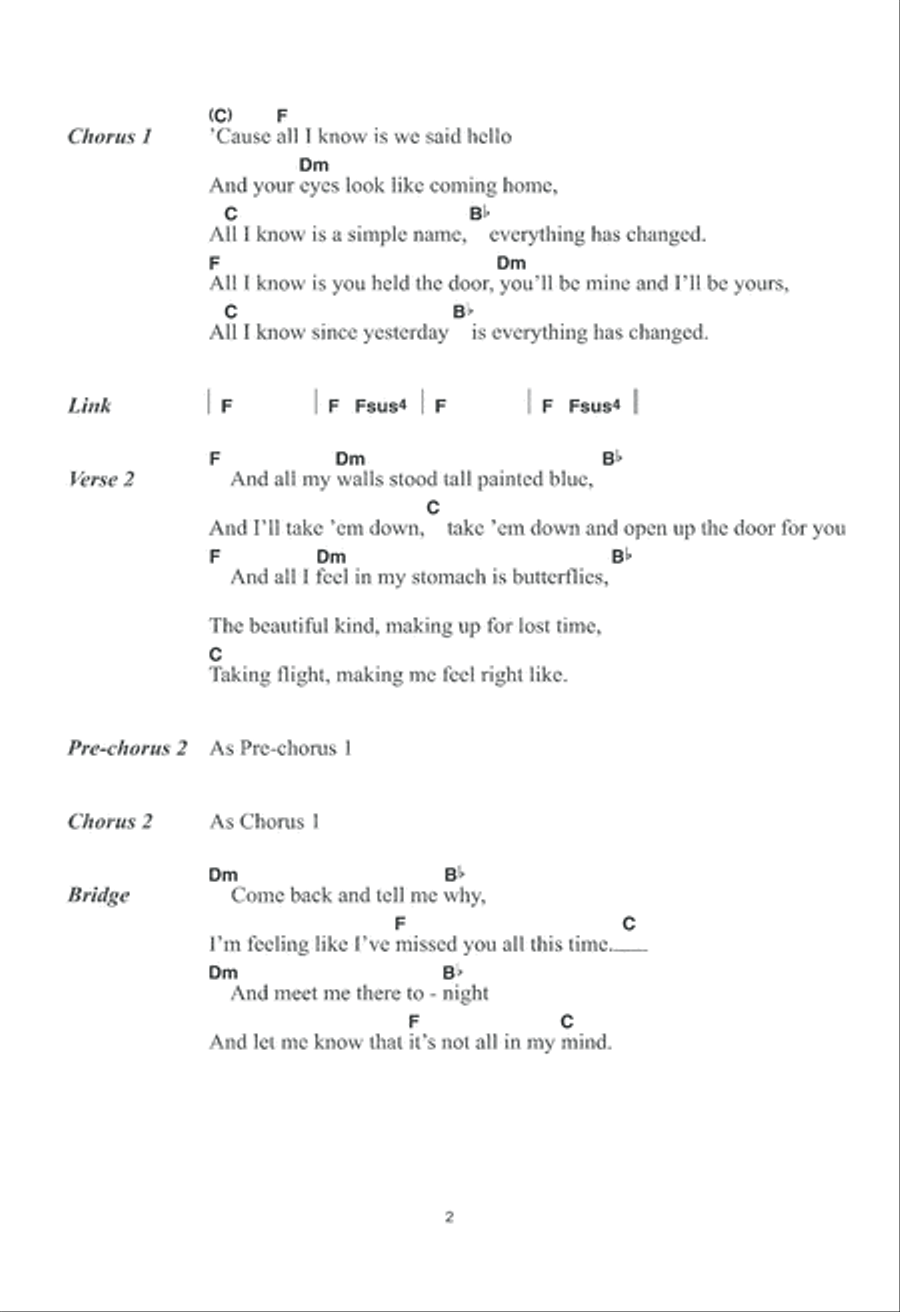 Chorus 1
(C) F
'Cause all I know is we said hello
Dm
And your eyes look like coming home,
C B♭
All I know is a simple name, everything has changed.
F Dm
All I know is you held the door, you'll be mine and I'll be yours,
C B♭
All I know since yesterday is everything has changed.

Link
| F | F Fsus4 | F | F Fsus4 |

Verse 2
F Dm B♭
And all my walls stood tall painted blue,
C
And I'll take 'em down, take 'em down and open up the door for you
F Dm B♭
And all I feel in my stomach is butterflies,

The beautiful kind, making up for lost time,
C
Taking flight, making me feel right like.

Pre-chorus 2 As Pre-chorus 1

Chorus 2 As Chorus 1

Bridge
Dm B♭
Come back and tell me why,
F C
I'm feeling like I've missed you all this time.
Dm B♭
And meet me there to - night
F C
And let me know that it's not all in my mind.

2